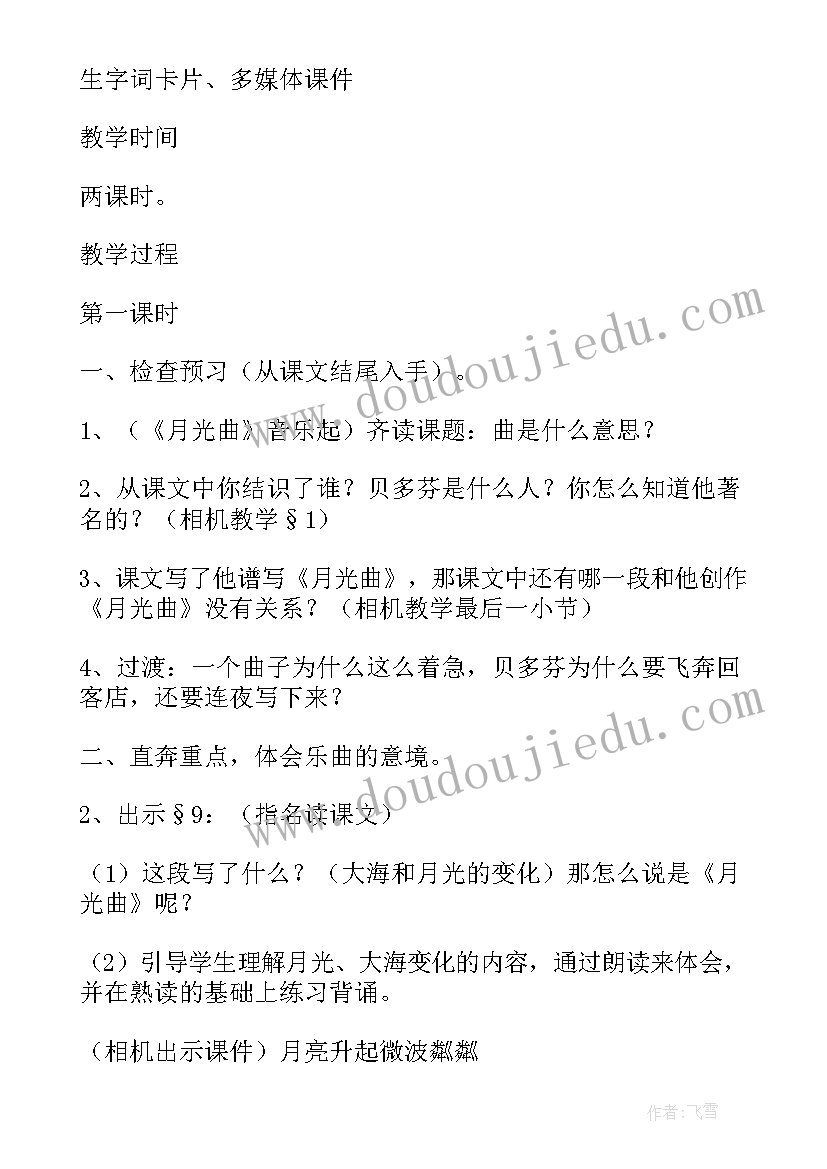 生字词卡片、多媒体课件

教学时间

两课时。

教学过程

第一课时

一、检查预习（从课文结尾入手）。

1、（《月光曲》音乐起）齐读课题：曲是什么意思？

2、从课文中你结识了谁？贝多芬是什么人？你怎么知道他著名的？（相机教学§1）

3、课文写了他谱写《月光曲》，那课文中还有哪一段和他创作《月光曲》没有关系？（相机教学最后一小节）

4、过渡：一个曲子为什么这么着急，贝多芬为什么要飞奔回客店，还要连夜写下来？

二、直奔重点，体会乐曲的意境。

2、出示§9：（指名读课文）

（1）这段写了什么？（大海和月光的变化）那怎么说是《月光曲》呢？

（2）引导学生理解月光、大海变化的内容，通过朗读来体会，并在熟读的基础上练习背诵。

（相机出示课件）月亮升起微波粼粼

www.doudoujiedu.com

www.doudoujiedu.com

作者：飞雪